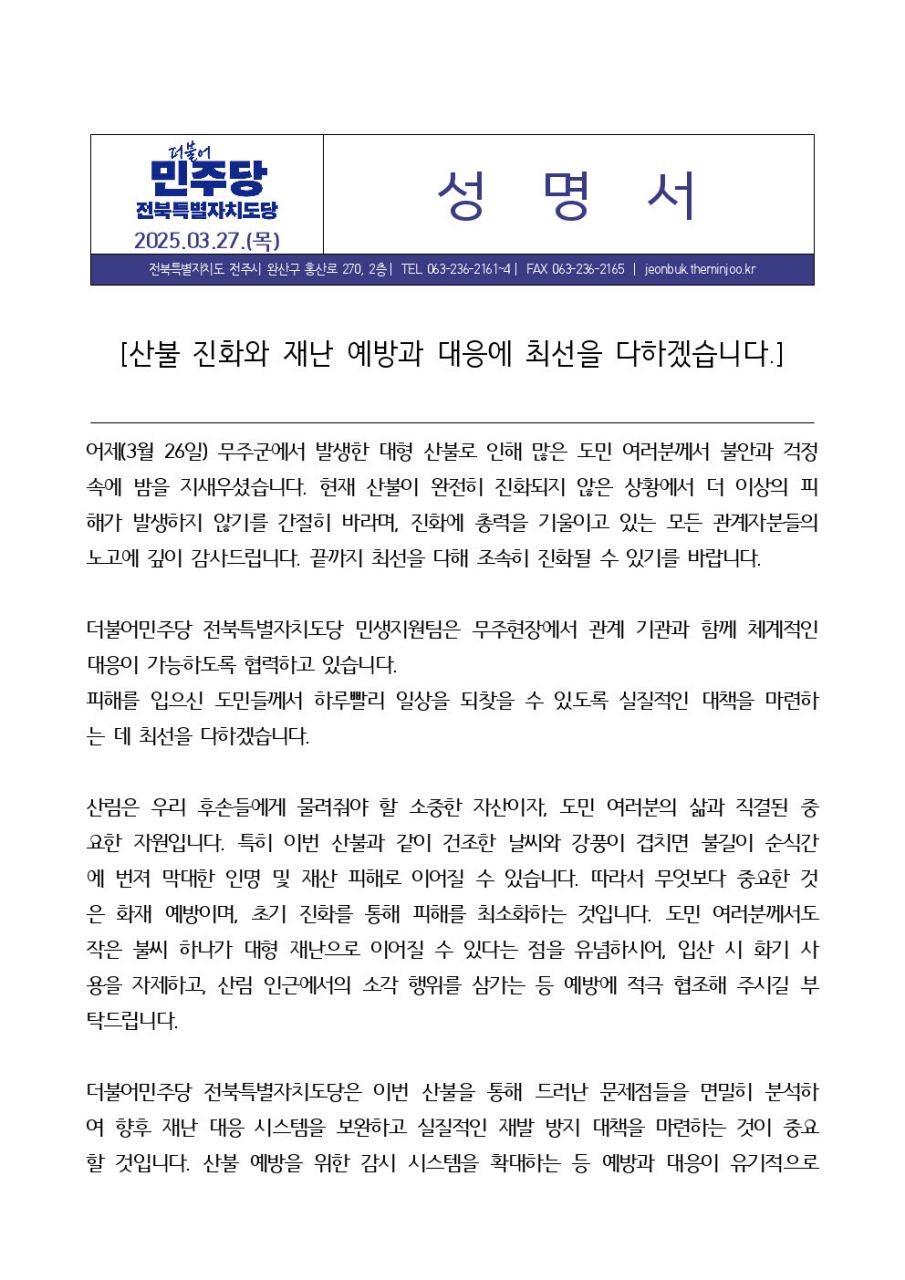 더불어
민주당
전북특별자치도당
2025.03.27.(목)

성 명 서

전북특별자치도 전주시 완산구 홍산로 270, 2층 | TEL. 063-236-2161~4 | FAX 063-236-2165 | jeonbuk.theminjoo.kr

[산불 진화와 재난 예방과 대응에 최선을 다하겠습니다.]

어제(3월 26일) 무주군에서 발생한 대형 산불로 인해 많은 도민 여러분께서 불안과 걱정 속에 밤을 지새우셨습니다. 현재 산불이 완전히 진화되지 않은 상황에서 더 이상의 피해가 발생하지 않기를 간절히 바라며, 진화에 총력을 기울이고 있는 모든 관계자분들의 노고에 깊이 감사드립니다. 끝까지 최선을 다해 조속히 진화될 수 있기를 바랍니다.

더불어민주당 전북특별자치도당 민생지원팀은 무주현장에서 관계 기관과 함께 체계적인 대응이 가능하도록 협력하고 있습니다.
피해를 입으신 도민들께서 하루빨리 일상을 되찾을 수 있도록 실질적인 대책을 마련하는 데 최선을 다하겠습니다.

산림은 우리 후손들에게 물려줘야 할 소중한 자산이자, 도민 여러분의 삶과 직결된 중요한 자원입니다. 특히 이번 산불과 같이 건조한 날씨와 강풍이 겹치면 불길이 순식간에 번져 막대한 인명 및 재산 피해로 이어질 수 있습니다. 따라서 무엇보다 중요한 것은 화재 예방이며, 초기 진화를 통해 피해를 최소화하는 것입니다. 도민 여러분께서도 작은 불씨 하나가 대형 재난으로 이어질 수 있다는 점을 유념하시어, 입산 시 화기 사용을 자제하고, 산림 인근에서의 소각 행위를 삼가는 등 예방에 적극 협조해 주시길 부탁드립니다.

더불어민주당 전북특별자치도당은 이번 산불을 통해 드러난 문제점들을 면밀히 분석하여 향후 재난 대응 시스템을 보완하고 실질적인 재발 방지 대책을 마련하는 것이 중요할 것입니다. 산불 예방을 위한 감시 시스템을 확대하는 등 예방과 대응이 유기적으로